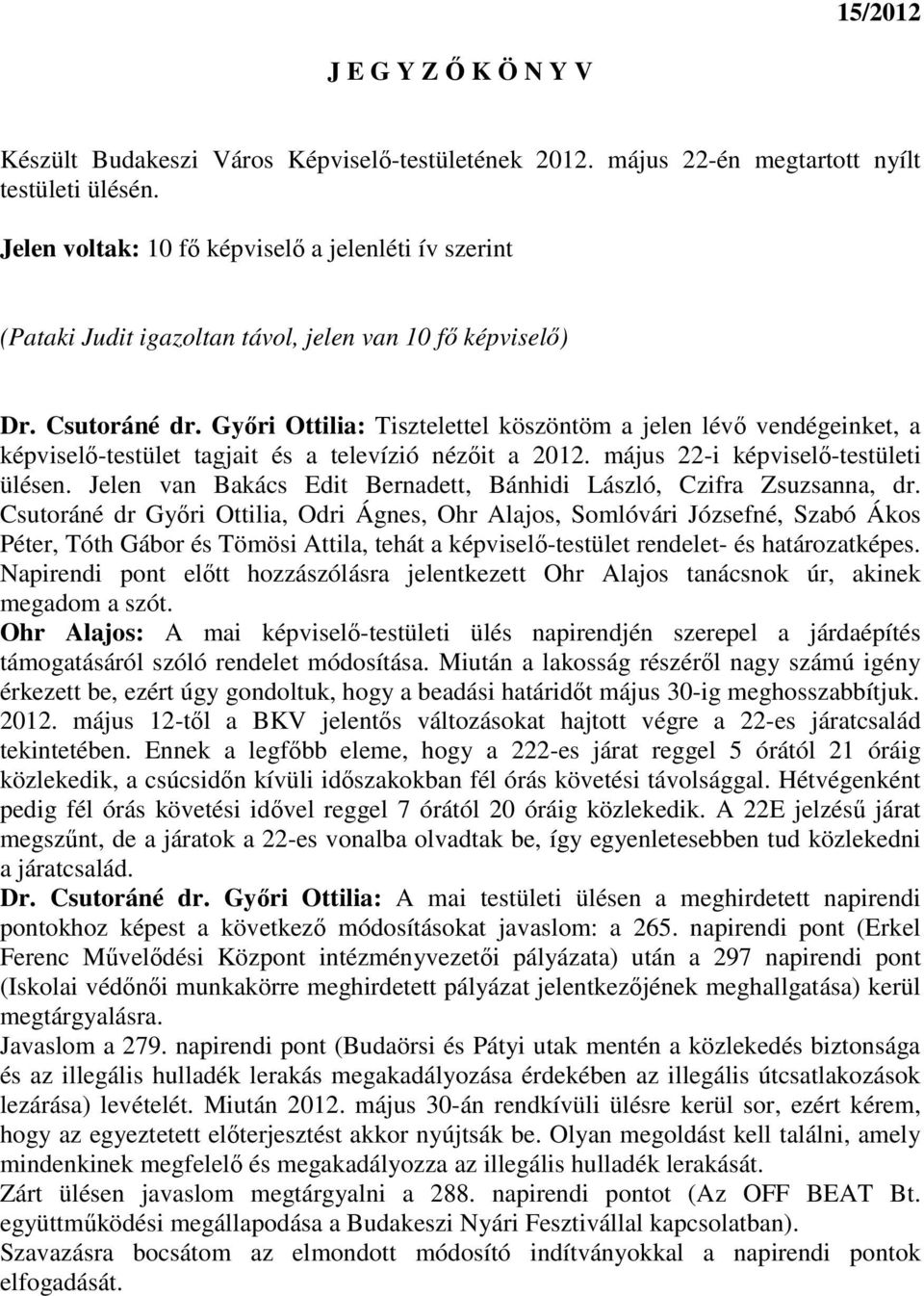 15/2012

J E G Y Z Ő K Ö N Y V

Készült Budakeszi Város Képviselő-testületének 2012. május 22-én megtartott nyílt testületi ülésén.

Jelen voltak: 10 fő képviselő a jelenléti ív szerint

(Pataki Judit igazoltan távol, jelen van 10 fő képviselő)

Dr. Csutoráné dr. Győri Ottilia: Tisztelettel köszöntöm a jelen lévő vendégeinket, a képviselő-testület tagjait és a televízió nézőit a 2012. május 22-i képviselő-testületi ülésen. Jelen van Bakács Edit Bernadett, Bánhidi László, Czifra Zsuzsanna, dr. Csutoráné dr Győri Ottilia, Odri Ágnes, Ohr Alajos, Somlóvári Józsefné, Szabó Ákos Péter, Tóth Gábor és Tömösi Attila, tehát a képviselő-testület rendelet- és határozatképes. Napirendi pont előtt hozzászólásra jelentkezett Ohr Alajos tanácsnok úr, akinek megadom a szót.
Ohr Alajos: A mai képviselő-testületi ülés napirendjén szerepel a járdaépítés támogatásáról szóló rendelet módosítása. Miután a lakosság részéről nagy számú igény érkezett be, ezért úgy gondoltuk, hogy a beadási határidőt május 30-ig meghosszabbítjuk. 2012. május 12-től a BKV jelentős változásokat hajtott végre a 22-es járatcsalád tekintetében. Ennek a legfőbb eleme, hogy a 222-es járat reggel 5 órától 21 óráig közlekedik, a csúcsidőn kívüli időszakokban fél órás követési távolsággal. Hétvégenként pedig fél órás követési idővel reggel 7 órától 20 óráig közlekedik. A 22E jelzésű járat megszűnt, de a járatok a 22-es vonalba olvadtak be, így egyenletesebben tud közlekedni a járatcsalád.
Dr. Csutoráné dr. Győri Ottilia: A mai testületi ülésen a meghirdetett napirendi pontokhoz képest a következő módosításokat javaslom: a 265. napirendi pont (Erkel Ferenc Művelődési Központ intézményvezetői pályázata) után a 297 napirendi pont (Iskolai védőnői munkakörre meghirdetett pályázat jelentkezőjének meghallgatása) kerül megtárgyalásra.
Javaslom a 279. napirendi pont (Budaörsi és Pátyi utak mentén a közlekedés biztonsága és az illegális hulladék lerakás megakadályozása érdekében az illegális útcsatlakozások lezárása) levételét. Miután 2012. május 30-án rendkívüli ülésre kerül sor, ezért kérem, hogy az egyeztetett előterjesztést akkor nyújtsák be. Olyan megoldást kell találni, amely mindenkinek megfelelő és megakadályozza az illegális hulladék lerakását.
Zárt ülésen javaslom megtárgyalni a 288. napirendi pontot (Az OFF BEAT Bt. együttműködési megállapodása a Budakeszi Nyári Fesztivállal kapcsolatban).
Szavazásra bocsátom az elmondott módosító indítványokkal a napirendi pontok elfogadását.